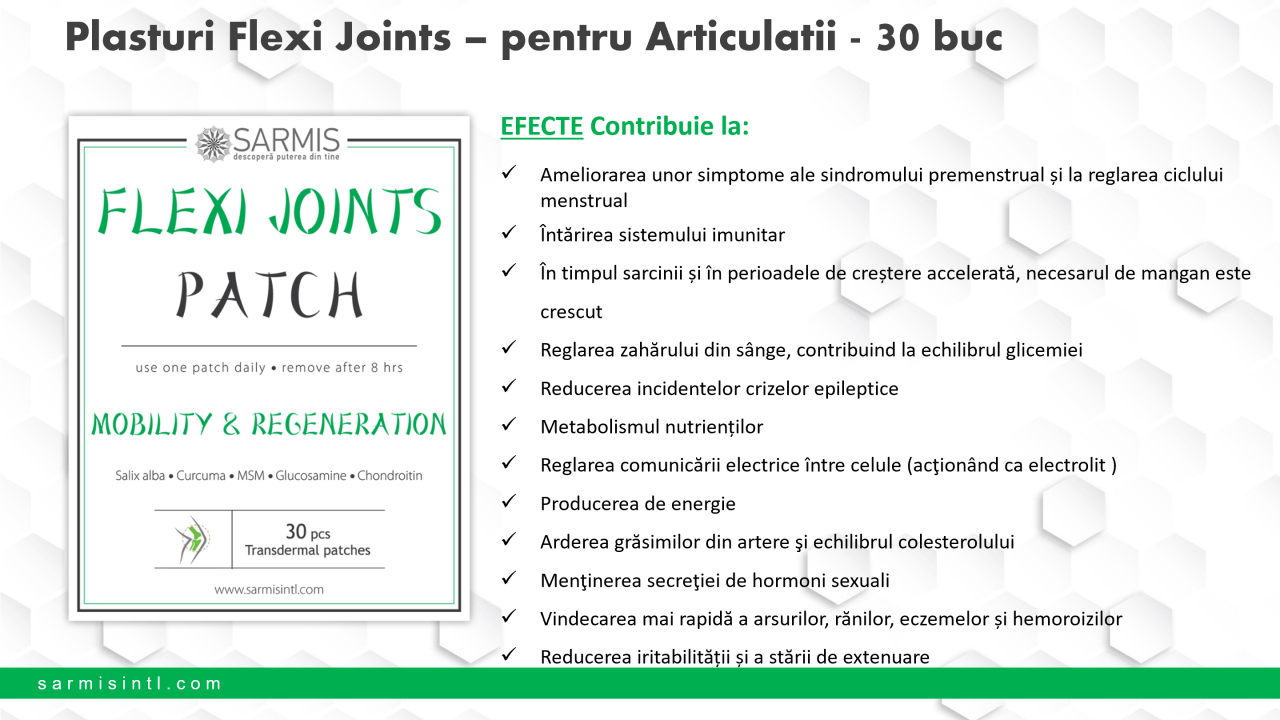 Plasturi Flexi Joints – pentru Articulatii - 30 buc

SARMIS
descoperă puterea din tine

FLEXI JOINTS
PATCH

use one patch daily • remove after 8 hrs

MOBILITY & REGENERATION

Salix alba • Curcuma • MSM • Glucosamine • Chondroitin

30 pcs
Transdermal patches

www.sarmisintl.com

EFECTE Contribuie la:

✓ Ameliorarea unor simptome ale sindromului premenstrual și la reglarea ciclului menstrual
✓ Întărirea sistemului imunitar
✓ În timpul sarcinii și în perioadele de creștere accelerată, necesarul de mangan este crescut
✓ Reglarea zahărului din sânge, contribuind la echilibrul glicemiei
✓ Reducerea incidentelor crizelor epileptice
✓ Metabolismul nutrienților
✓ Reglarea comunicării electrice între celule (acţionând ca electrolit )
✓ Producerea de energie
✓ Arderea grăsimilor din artere şi echilibrul colesterolului
✓ Menţinerea secreţiei de hormoni sexuali
✓ Vindecarea mai rapidă a arsurilor, rănilor, eczemelor și hemoroizilor
✓ Reducerea iritabilității și a stării de extenuare

sarmisintl.com